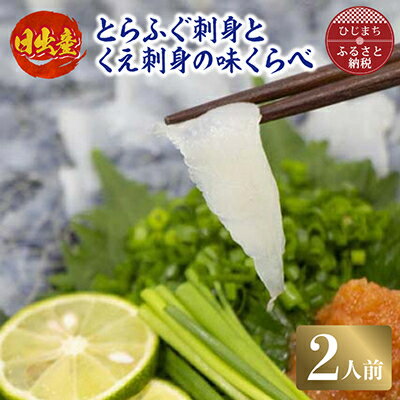 日出産

とらふぐ刺身と
くえ刺身の味くらべ

ひじまち
ふるさと
納税

2人前